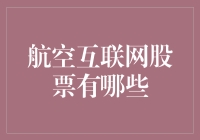 航空互联网股票有哪些